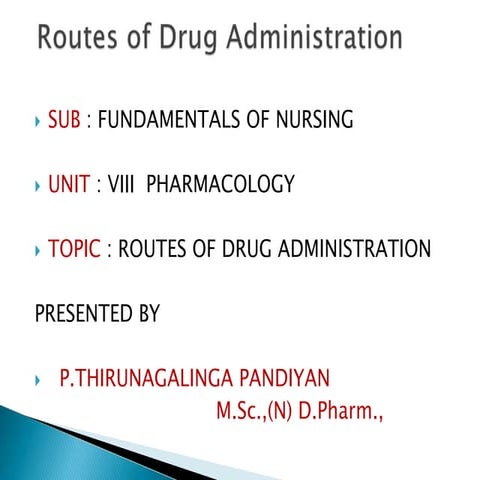 Routes of Drug Administration

SUB : FUNDAMENTALS OF NURSING

UNIT : VIII PHARMACOLOGY

TOPIC : ROUTES OF DRUG ADMINISTRATION

PRESENTED BY

P.THIRUNAGALINGA PANDIYAN
M.Sc.,(N) D.Pharm.,